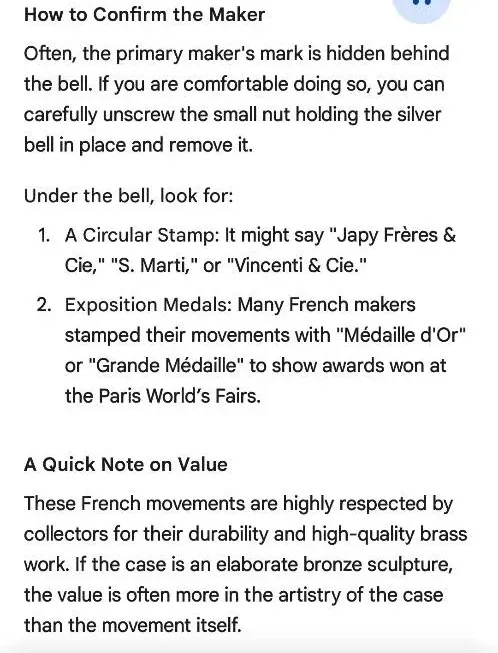 How to Confirm the Maker

Often, the primary maker's mark is hidden behind the bell. If you are comfortable doing so, you can carefully unscrew the small nut holding the silver bell in place and remove it.

Under the bell, look for:

1. A Circular Stamp: It might say "Japy Frères & Cie," "S. Marti," or "Vincenti & Cie."
2. Exposition Medals: Many French makers stamped their movements with "Médaille d'Or" or "Grande Médaille" to show awards won at the Paris World's Fairs.

A Quick Note on Value

These French movements are highly respected by collectors for their durability and high-quality brass work. If the case is an elaborate bronze sculpture, the value is often more in the artistry of the case than the movement itself.